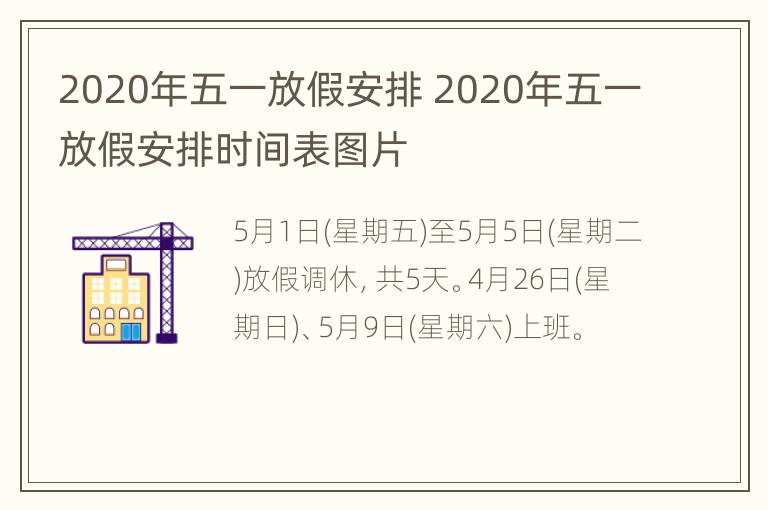 2020年五一放假安排 2020年五一放假安排时间表图片

5月1日(星期五)至5月5日(星期二)放假调休, 共5天。4月26日(星期日)、5月9日(星期六)上班。